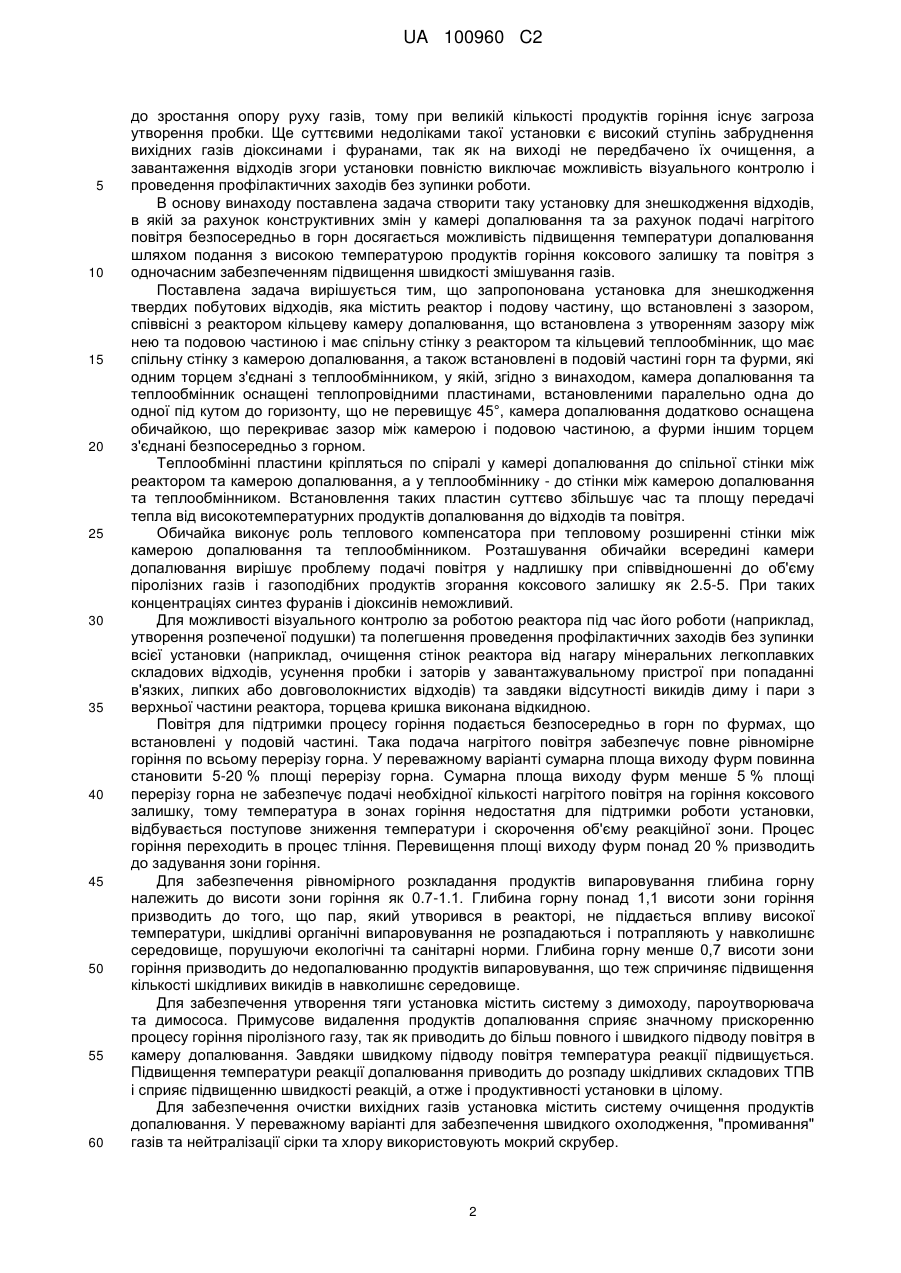 UA 100960 C2

до зростання опору руху газів, тому при великій кількості продуктів горіння існує загроза утворення пробки. Ще суттєвими недоліками такої установки є високий ступінь забруднення вихідних газів діоксинами і фуранами, так як на виході не передбачено їх очищення, а завантаження відходів згори установки повністю виключає можливість візуального контролю і
5 проведення профілактичних заходів без зупинки роботи.

В основу винаходу поставлена задача створити таку установку для знешкодження відходів, в якій за рахунок конструктивних змін у камері допалювання та за рахунок подачі нагрітого повітря безпосередньо в горн досягається можливість підвищення температури допалювання шляхом подання з високою температурою продуктів горіння коксового залишку та повітря з
10 одночасним забезпеченням підвищення швидкості змішування газів.

Поставлена задача вирішується тим, що запропонована установка для знешкодження твердих побутових відходів, яка містить реактор і подову частину, що встановлені з зазором, співвісні з реактором кільцеву камеру допалювання, що встановлена з утворенням зазору між нею та подовою частиною і має спільну стінку з реактором та кільцевий теплообмінник, що має
15 спільну стінку з камерою допалювання, а також встановлені в подовій частині горн та фурми, які одним торцем з'єднані з теплообмінником, у якій, згідно з винаходом, камера допалювання та теплообмінник оснащені теплопровідними пластинами, встановленими паралельно одна до одної під кутом до горизонту, що не перевищує 45°, камера допалювання додатково оснащена обичайкою, що перекриває зазор між камерою і подовою частиною, а фурми іншим торцем
20 з'єднані безпосередньо з горном.

Теплообмінні пластини кріпляться по спіралі у камері допалювання до спільної стінки між реактором та камерою допалювання, а у теплообміннику - до стінки між камерою допалювання та теплообмінником. Встановлення таких пластин суттєво збільшує час та площу передачі тепла від високотемпературних продуктів допалювання до відходів та повітря.
25 Обичайка виконує роль теплового компенсатора при тепловому розширенні стінки між камерою допалювання та теплообмінником. Розташування обичайки всередині камери допалювання вирішує проблему подачі повітря у надлишку при співвідношенні до об'єму піролізних газів і газоподібних продуктів згорання коксового залишку як 2.5-5. При таких концентраціях синтез фуранів і діоксинів неможливий.
30 Для можливості візуального контролю за роботою реактора під час його роботи (наприклад, утворення розпеченої подушки) та полегшення проведення профілактичних заходів без зупинки всієї установки (наприклад, очищення стінок реактора від нагару мінеральних легкоплавких складових відходів, усунення пробки і заторів у завантажувальному пристрої при попаданні в'язких, липких або довговолокнистих відходів) та завдяки відсутності викидів диму і пари з
35 верхньої частини реактора, торцева кришка виконана відкидною.

Повітря для підтримки процесу горіння подається безпосередньо в горн по фурмах, що встановлені у подовій частині. Така подача нагрітого повітря забезпечує повне рівномірне горіння по всьому перерізу горна. У переважному варіанті сумарна площа виходу фурм повинна становити 5-20 % площі перерізу горна. Сумарна площа виходу фурм менше 5 % площі
40 перерізу горна не забезпечує подачі необхідної кількості нагрітого повітря на горіння коксового залишку, тому температура в зонах горіння недостатня для підтримки роботи установки, відбувається поступове зниження температури і скорочення об'єму реакційної зони. Процес горіння переходить в процес тління. Перевищення площі виходу фурм понад 20 % призводить до задування зони горіння.
45 Для забезпечення рівномірного розкладання продуктів випаровування глибина горну належить до висоти зони горіння як 0.7-1.1. Глибина горну понад 1,1 висоти зони горіння призводить до того, що пар, який утворився в реакторі, не піддається впливу високої температури, шкідливі органічні випаровування не розпадаються і потрапляють у навколишнє середовище, порушуючи екологічні та санітарні норми. Глибина горну менше 0,7 висоти зони
50 горіння призводить до недопалюванню продуктів випаровування, що теж спричиняє підвищення кількості шкідливих викидів в навколишнє середовище.

Для забезпечення утворення тяги установка містить систему з димоходу, пароутворювача та димососа. Примусове видалення продуктів допалювання сприяє значному прискоренню процесу горіння піролізного газу, так як приводить до більш повного і швидкого підводу повітря в
55 камеру допалювання. Завдяки швидкому підводу повітря температура реакції підвищується. Підвищення температури реакції допалювання приводить до розпаду шкідливих складових ТПВ і сприяє підвищенню швидкості реакцій, а отже і продуктивності установки в цілому.

Для забезпечення очистки вихідних газів установка містить систему очищення продуктів допалювання. У переважному варіанті для забезпечення швидкого охолодження, "промивання"
60 газів та нейтралізації сірки та хлору використовують мокрий скрубер.

2